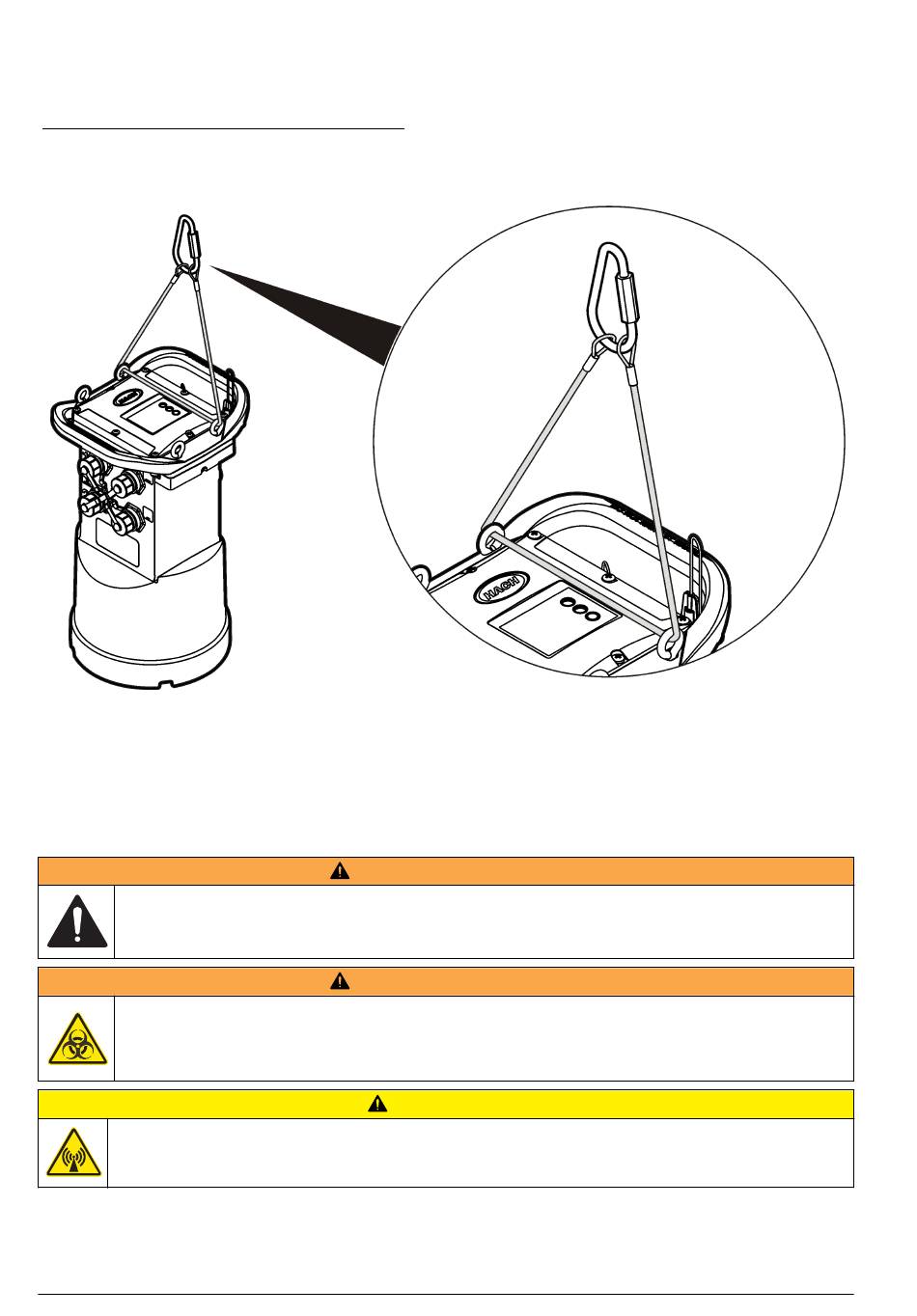 HACH